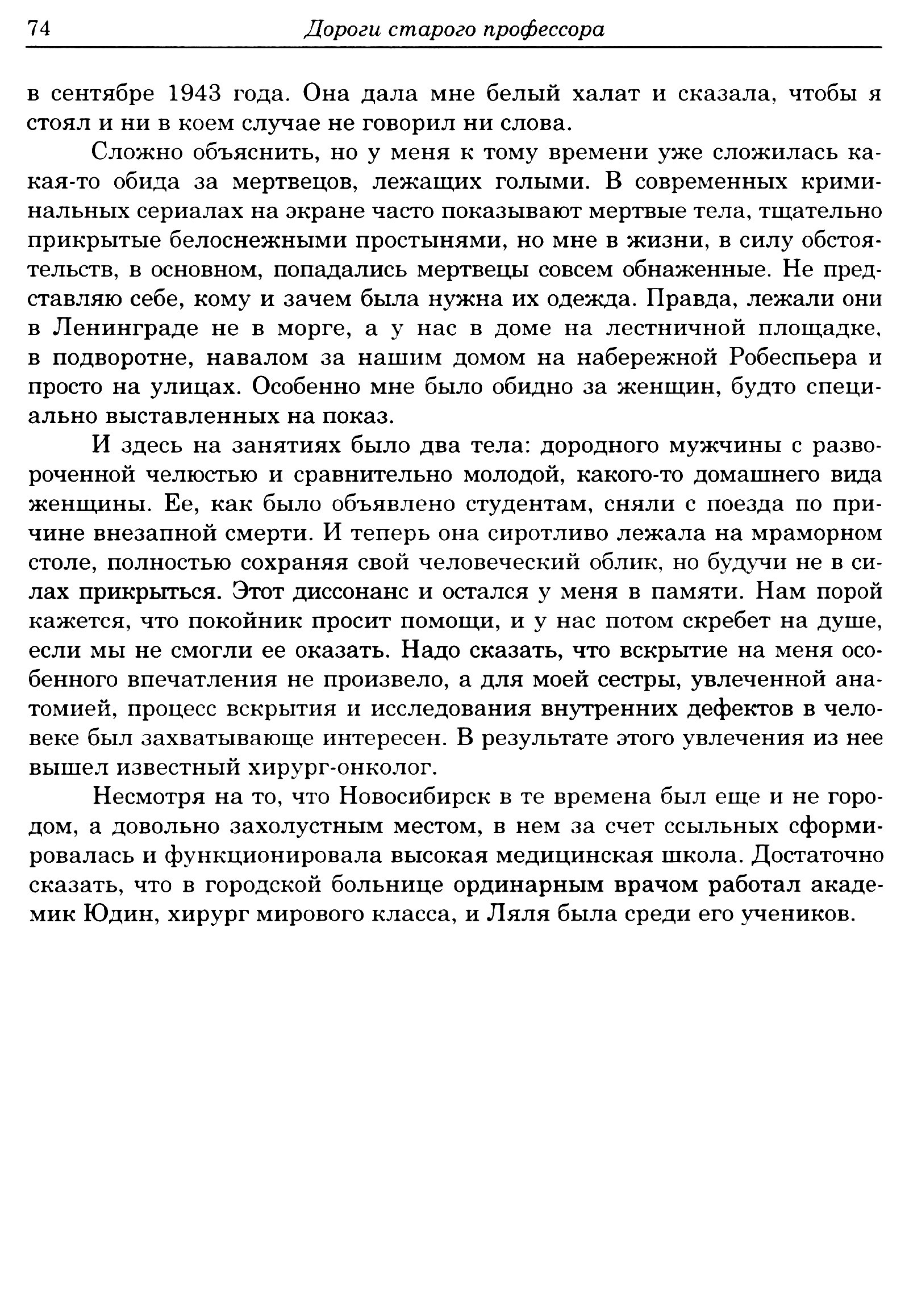 74 Дороги старого профессора

в сентябре 1943 года. Она дала мне белый халат и сказала, чтобы я стоял и ни в коем случае не говорил ни слова.

Сложно объяснить, но у меня к тому времени уже сложилась какая-то обида за мертвецов, лежащих голыми. В современных криминальных сериалах на экране часто показывают мертвые тела, тщательно прикрытые белоснежными простынями, но мне в жизни, в силу обстоятельств, в основном, попадались мертвецы совсем обнаженные. Не представляю себе, кому и зачем была нужна их одежда. Правда, лежали они в Ленинграде не в морге, а у нас в доме на лестничной площадке, в подворотне, навалом за нашим домом на набережной Робеспьера и просто на улицах. Особенно мне было обидно за женщин, будто специально выставленных на показ.

И здесь на занятиях было два тела: дородного мужчины с развороченной челюстью и сравнительно молодой, какого-то домашнего вида женщины. Ее, как было объявлено студентам, сняли с поезда по причине внезапной смерти. И теперь она сиротливо лежала на мраморном столе, полностью сохраняя свой человеческий облик, но будучи не в силах прикрыться. Этот диссонанс и остался у меня в памяти. Нам порой кажется, что покойник просит помощи, и у нас потом скребет на душе, если мы не смогли ее оказать. Надо сказать, что вскрытие на меня особенного впечатления не произвело, а для моей сестры, увлеченной анатомией, процесс вскрытия и исследования внутренних дефектов в человеке был захватывающе интересен. В результате этого увлечения из нее вышел известный хирург-онколог.

Несмотря на то, что Новосибирск в те времена был еще и не городом, а довольно захолустным местом, в нем за счет ссыльных сформировалась и функционировала высокая медицинская школа. Достаточно сказать, что в городской больнице ординарным врачом работал академик Юдин, хирург мирового класса, и Ляля была среди его учеников.